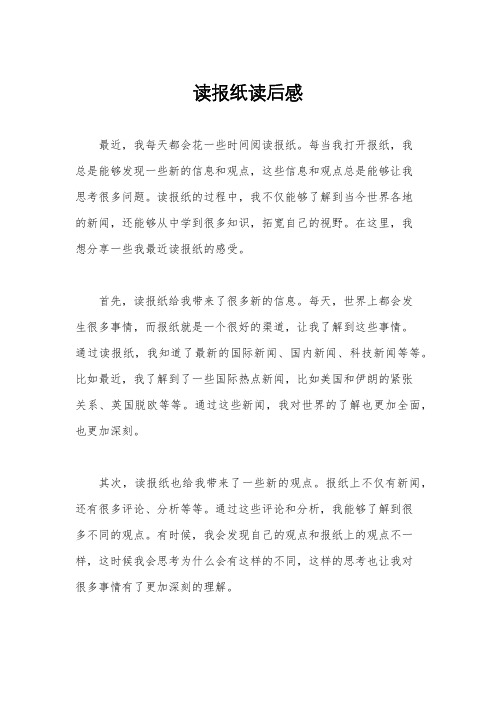 读报纸读后感

最近，我每天都会花一些时间阅读报纸。每当我打开报纸，我总是能够发现一些新的信息和观点，这些信息和观点总是能够让我思考很多问题。读报纸的过程中，我不仅能够了解到当今世界各地的新闻，还能够从中学到很多知识，拓宽自己的视野。在这里，我想分享一些我最近读报纸的感受。

首先，读报纸给我带来了很多新的信息。每天，世界上都会发生很多事情，而报纸就是一个很好的渠道，让我了解到这些事情。通过读报纸，我知道了最新的国际新闻、国内新闻、科技新闻等等。比如最近，我了解到了一些国际热点新闻，比如美国和伊朗的紧张关系、英国脱欧等等。通过这些新闻，我对世界的了解也更加全面，也更加深刻。

其次，读报纸也给我带来了一些新的观点。报纸上不仅有新闻，还有很多评论、分析等等。通过这些评论和分析，我能够了解到很多不同的观点。有时候，我会发现自己的观点和报纸上的观点不一样，这时候我会思考为什么会有这样的不同，这样的思考也让我对很多事情有了更加深刻的理解。